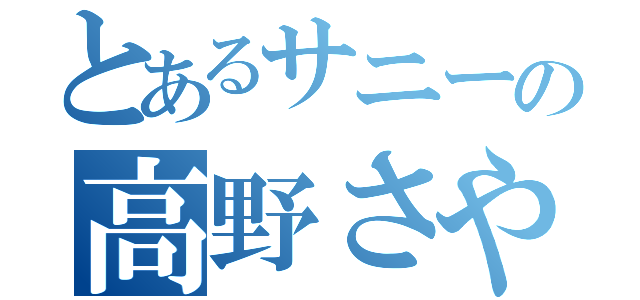 とあるサニーの
高野さや